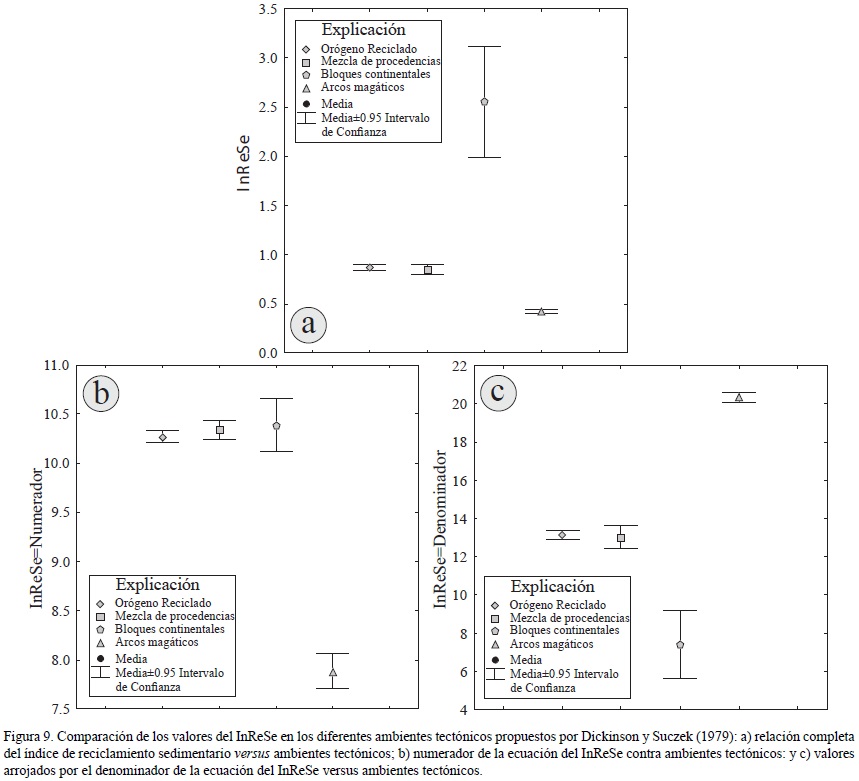 3.5
3.0
2.5
2.0
1.5
1.0
0.5
0.0
InReSe

Explicación
Orógeno Reciclado
Mezcla de procedencias
Bloques continentales
Arcos magáticos
Media
Media±0.95 Intervalo de Confianza

a

11.0
10.5
10.0
9.5
9.0
8.5
8.0
7.5
InReSe=Numerador

b

Explicación
Orógeno Reciclado
Mezcla de procedencias
Bloques continentales
Arcos magáticos
Media
Media±0.95 Intervalo de Confianza

22
20
18
16
14
12
10
8
6
4
InReSe=Denominador

c

Explicación
Orógeno Reciclado
Mezcla de procedencias
Bloques continentales
Arcos magáticos
Media
Media±0.95 Intervalo de Confianza

Figura 9. Comparación de los valores del InReSe en los diferentes ambientes tectónicos propuestos por Dickinson y Suczek (1979): a) relación completa del índice de reciclamiento sedimentario versus ambientes tectónicos; b) numerador de la ecuación del InReSe contra ambientes tectónicos: y c) valores arrojados por el denominador de la ecuación del InReSe versus ambientes tectónicos.